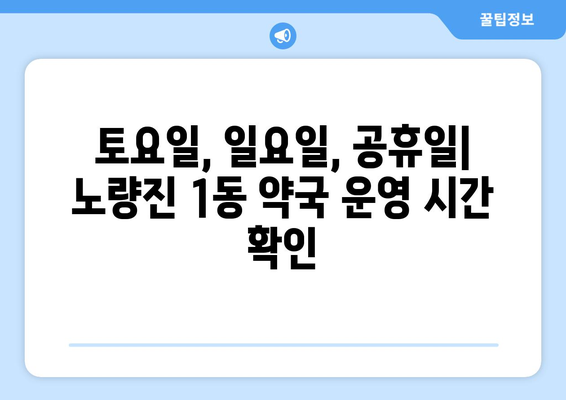 꿀팁정보

토요일, 일요일, 공휴일| 노량진 1동 약국 운영 시간 확인